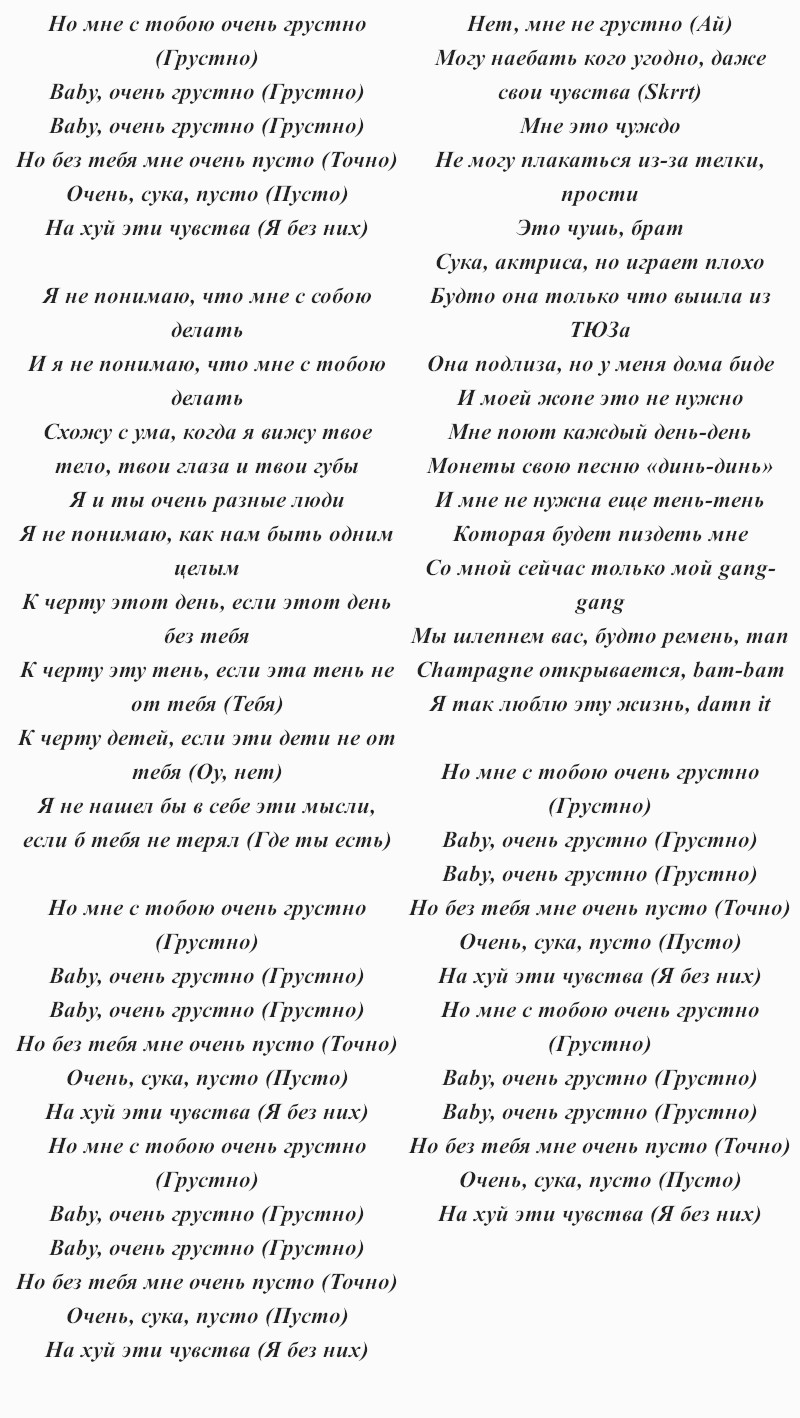 Но мне с тобою очень грустно (Грустно)
Baby, очень грустно (Грустно)
Baby, очень грустно (Грустно)
Но без тебя мне очень пусто (Точно)
Очень, сука, пусто (Пусто)
На хуй эти чувства (Я без них)

Я не понимаю, что мне с собою делать
И я не понимаю, что мне с тобою делать
Схожу с ума, когда я вижу твое тело, твои глаза и твои губы
Я и ты очень разные люди
Я не понимаю, как нам быть одним целым
К черту этот день, если этот день без тебя
К черту эту тень, если эта тень не от тебя (Тебя)
К черту детей, если эти дети не от тебя (Оу, нет)
Я не нашел бы в себе эти мысли, если б тебя не терял (Где ты есть)

Но мне с тобою очень грустно (Грустно)
Baby, очень грустно (Грустно)
Baby, очень грустно (Грустно)
Но без тебя мне очень пусто (Точно)
Очень, сука, пусто (Пусто)
На хуй эти чувства (Я без них)
Но мне с тобою очень грустно (Грустно)
Baby, очень грустно (Грустно)
Baby, очень грустно (Грустно)
Но без тебя мне очень пусто (Точно)
Очень, сука, пусто (Пусто)
На хуй эти чувства (Я без них)

Нет, мне не грустно (Ай)
Могу наебать кого угодно, даже свои чувства (Skrrt)
Мне это чуждо
Не могу плакаться из-за телки, прости
Это чушь, брат
Сука, актриса, но играет плохо
Будто она только что вышла из ТЮЗа
Она подлиза, но у меня дома биде
И моей жопе это не нужно
Мне поют каждый день-день
Монеты свою песню «динь-динь»
И мне не нужна еще тень-тень
Которая будет пиздеть мне
Со мной сейчас только мой gang-gang
Мы шлепнем вас, будто ремень, тап
Champagne открывается, bam-bam
Я так люблю эту жизнь, damn it

Но мне с тобою очень грустно (Грустно)
Baby, очень грустно (Грустно)
Baby, очень грустно (Грустно)
Но без тебя мне очень пусто (Точно)
Очень, сука, пусто (Пусто)
На хуй эти чувства (Я без них)
Но мне с тобою очень грустно (Грустно)
Baby, очень грустно (Грустно)
Baby, очень грустно (Грустно)
Но без тебя мне очень пусто (Точно)
Очень, сука, пусто (Пусто)
На хуй эти чувства (Я без них)